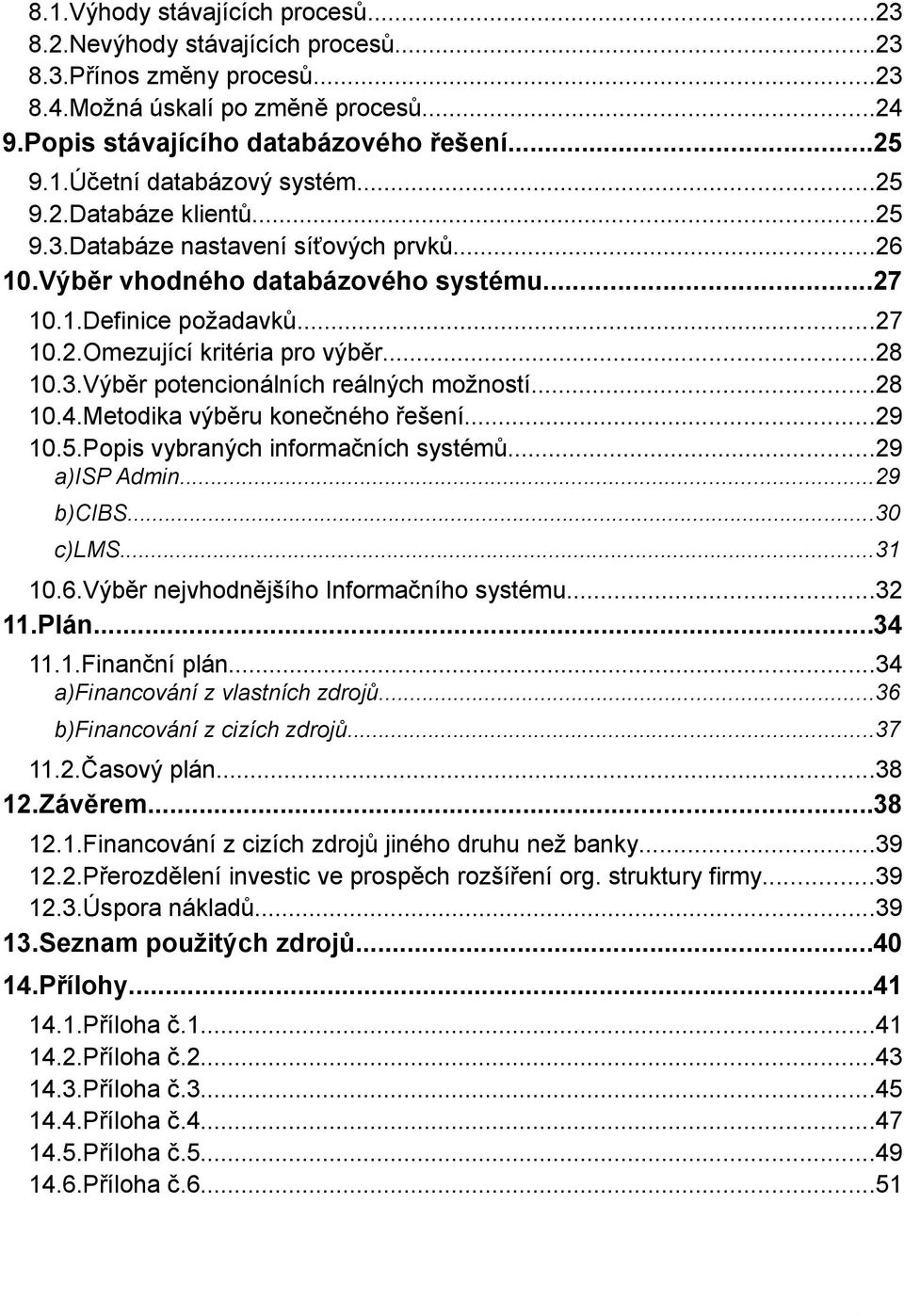 8.1.Výhody stávajících procesů...23
8.2.Nevýhody stávajících procesů...23
8.3.Přínos změny procesů...23
8.4.Možná úskalí po změně procesů...24
9.Popis stávajícího databázového řešení...25
9.1.Účetní databázový systém...25
9.2.Databáze klientů...25
9.3.Databáze nastavení síťových prvků...26
10.Výběr vhodného databázového systému...27
10.1.Definice požadavků...27
10.2.Omezující kritéria pro výběr...28
10.3.Výběr potencionálních reálných možností...28
10.4.Metodika výběru konečného řešení...29
10.5.Popis vybraných informačních systémů...29
a)ISP Admin...29
b)CIBS...30
c)LMS...31
10.6.Výběr nejvhodnějšího Informačního systému...32
11.Plán...34
11.1.Finanční plán...34
a)Financování z vlastních zdrojů...36
b)Financování z cizích zdrojů...37
11.2.Časový plán...38
12.Závěrem...38
12.1.Financování z cizích zdrojů jiného druhu než banky...39
12.2.Přerozdělení investic ve prospěch rozšíření org. struktury firmy...39
12.3.Úspora nákladů...39
13.Seznam použitých zdrojů...40
14.Přílohy...41
14.1.Příloha č.1...41
14.2.Příloha č.2...43
14.3.Příloha č.3...45
14.4.Příloha č.4...47
14.5.Příloha č.5...49
14.6.Příloha č.6...51